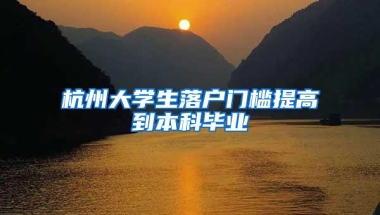 杭州大学生落户门槛提高到本科毕业